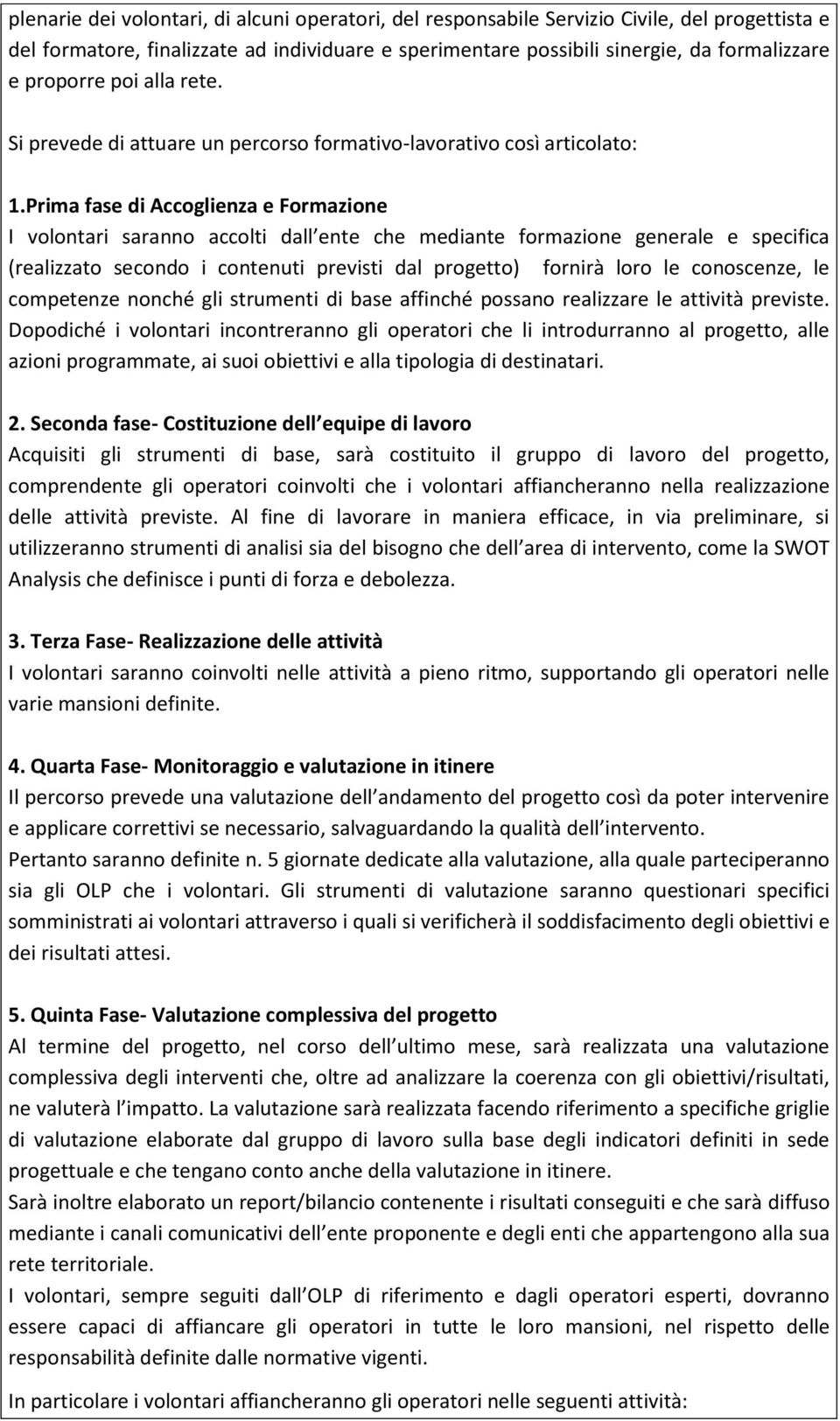 plenarie dei volontari, di alcuni operatori, del responsabile Servizio Civile, del progettista e del formatore, finalizzate ad individuare e sperimentare possibili sinergie, da formalizzare e proporre poi alla rete.

Si prevede di attuare un percorso formativo-lavorativo così articolato:

1.Prima fase di Accoglienza e Formazione
I volontari saranno accolti dall ente che mediante formazione generale e specifica (realizzato secondo i contenuti previsti dal progetto) fornirà loro le conoscenze, le competenze nonché gli strumenti di base affinché possano realizzare le attività previste. Dopodiché i volontari incontreranno gli operatori che li introdurranno al progetto, alle azioni programmate, ai suoi obiettivi e alla tipologia di destinatari.

2. Seconda fase- Costituzione dell equipe di lavoro
Acquisiti gli strumenti di base, sarà costituito il gruppo di lavoro del progetto, comprendente gli operatori coinvolti che i volontari affiancheranno nella realizzazione delle attività previste. Al fine di lavorare in maniera efficace, in via preliminare, si utilizzeranno strumenti di analisi sia del bisogno che dell area di intervento, come la SWOT Analysis che definisce i punti di forza e debolezza.

3. Terza Fase- Realizzazione delle attività
I volontari saranno coinvolti nelle attività a pieno ritmo, supportando gli operatori nelle varie mansioni definite.

4. Quarta Fase- Monitoraggio e valutazione in itinere
Il percorso prevede una valutazione dell andamento del progetto così da poter intervenire e applicare correttivi se necessario, salvaguardando la qualità dell intervento.
Pertanto saranno definite n. 5 giornate dedicate alla valutazione, alla quale parteciperanno sia gli OLP che i volontari. Gli strumenti di valutazione saranno questionari specifici somministrati ai volontari attraverso i quali si verificherà il soddisfacimento degli obiettivi e dei risultati attesi.

5. Quinta Fase- Valutazione complessiva del progetto
Al termine del progetto, nel corso dell ultimo mese, sarà realizzata una valutazione complessiva degli interventi che, oltre ad analizzare la coerenza con gli obiettivi/risultati, ne valuterà l impatto. La valutazione sarà realizzata facendo riferimento a specifiche griglie di valutazione elaborate dal gruppo di lavoro sulla base degli indicatori definiti in sede progettuale e che tengano conto anche della valutazione in itinere.
Sarà inoltre elaborato un report/bilancio contenente i risultati conseguiti e che sarà diffuso mediante i canali comunicativi dell ente proponente e degli enti che appartengono alla sua rete territoriale.
I volontari, sempre seguiti dall OLP di riferimento e dagli operatori esperti, dovranno essere capaci di affiancare gli operatori in tutte le loro mansioni, nel rispetto delle responsabilità definite dalle normative vigenti.

In particolare i volontari affiancheranno gli operatori nelle seguenti attività: